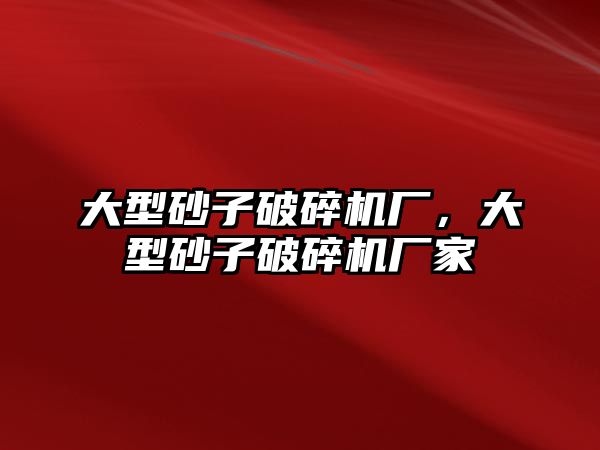 大型砂子破碎机厂，大型砂子破碎机厂家